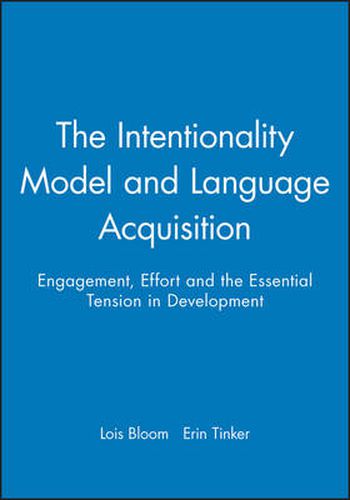 The Intentionality Model and Language Acquisition

Engagement, Effort and the Essential Tension in Development

Lois Bloom Erin Tinker